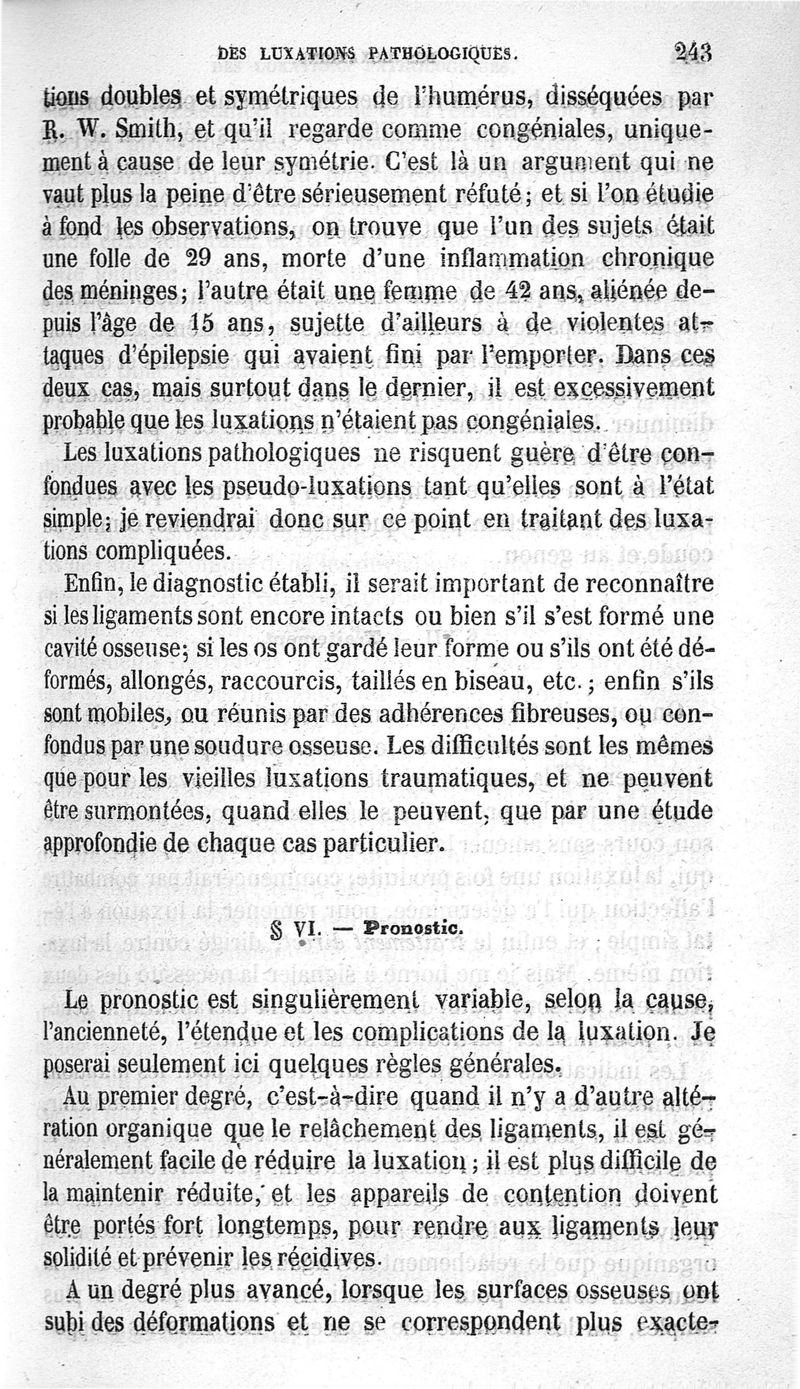 DES LUXATIONS PATHOLOGIQUES. 243

tions doubles et symétriques de l'humérus, disséquées par R. W. Smith, et qu'il regarde comme congéniales, uniquement à cause de leur symétrie. C'est là un argument qui ne vaut plus la peine d'être sérieusement réfuté; et si l'on étudie à fond les observations, on trouve que l'un des sujets était une folle de 29 ans, morte d'une inflammation chronique des méninges; l'autre était une femme de 42 ans, aliénée depuis l'âge de 15 ans, sujette d'ailleurs à de violentes attaques d'épilepsie qui avaient fini par l'emporter. Dans ces deux cas, mais surtout dans le dernier, il est excessivement probable que les luxations n'étaient pas congéniales.

Les luxations pathologiques ne risquent guère d'être confondues avec les pseudo-luxations tant qu'elles sont à l'état simple; je reviendrai donc sur ce point en traitant des luxations compliquées.

Enfin, le diagnostic établi, il serait important de reconnaître si les ligaments sont encore intacts ou bien s'il s'est formé une cavité osseuse; si les os ont gardé leur forme ou s'ils ont été déformés, allongés, raccourcis, taillés en biseau, etc.; enfin s'ils sont mobiles, ou réunis par des adhérences fibreuses, ou confondus par une soudure osseuse. Les difficultés sont les mêmes que pour les vieilles luxations traumatiques, et ne peuvent être surmontées, quand elles le peuvent, que par une étude approfondie de chaque cas particulier.

§ VI. — Pronostic.

Le pronostic est singulièrement variable, selon la cause, l'ancienneté, l'étendue et les complications de la luxation. Je poserai seulement ici quelques règles générales.

Au premier degré, c'est-à-dire quand il n'y a d'autre altération organique que le relâchement des ligaments, il est généralement facile de réduire la luxation; il est plus difficile de la maintenir réduite, et les appareils de contention doivent être portés fort longtemps, pour rendre aux ligaments leur solidité et prévenir les récidives.

A un degré plus avancé, lorsque les surfaces osseuses ont subi des déformations et ne se correspondent plus exacte-